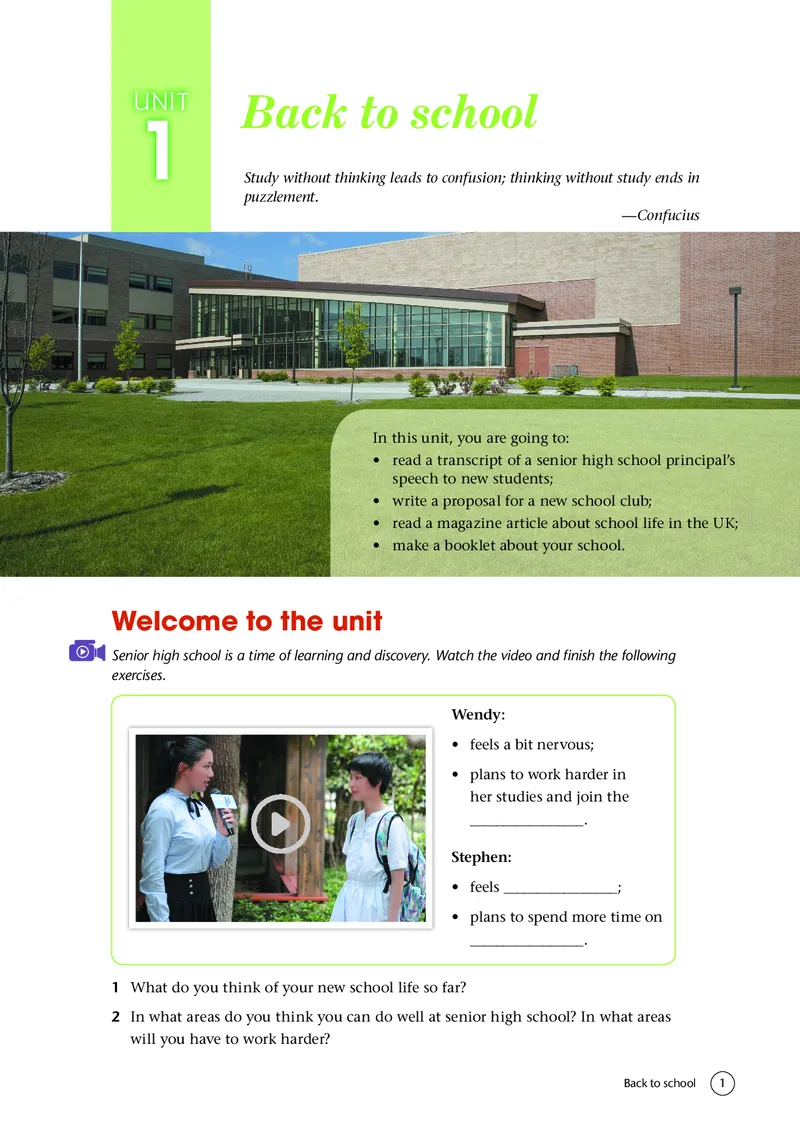 UNIT
1

Back to school

Study without thinking leads to confusion; thinking without study ends in puzzlement.
—Confucius

In this unit, you are going to:
• read a transcript of a senior high school principal's speech to new students;
• write a proposal for a new school club;
• read a magazine article about school life in the UK;
• make a booklet about your school.

Welcome to the unit

Senior high school is a time of learning and discovery. Watch the video and finish the following exercises.

Wendy:
• feels a bit nervous;
• plans to work harder in her studies and join the ____.

Stephen:
• feels ____;
• plans to spend more time on ____.

1 What do you think of your new school life so far?

2 In what areas do you think you can do well at senior high school? In what areas will you have to work harder?

Back to school 1